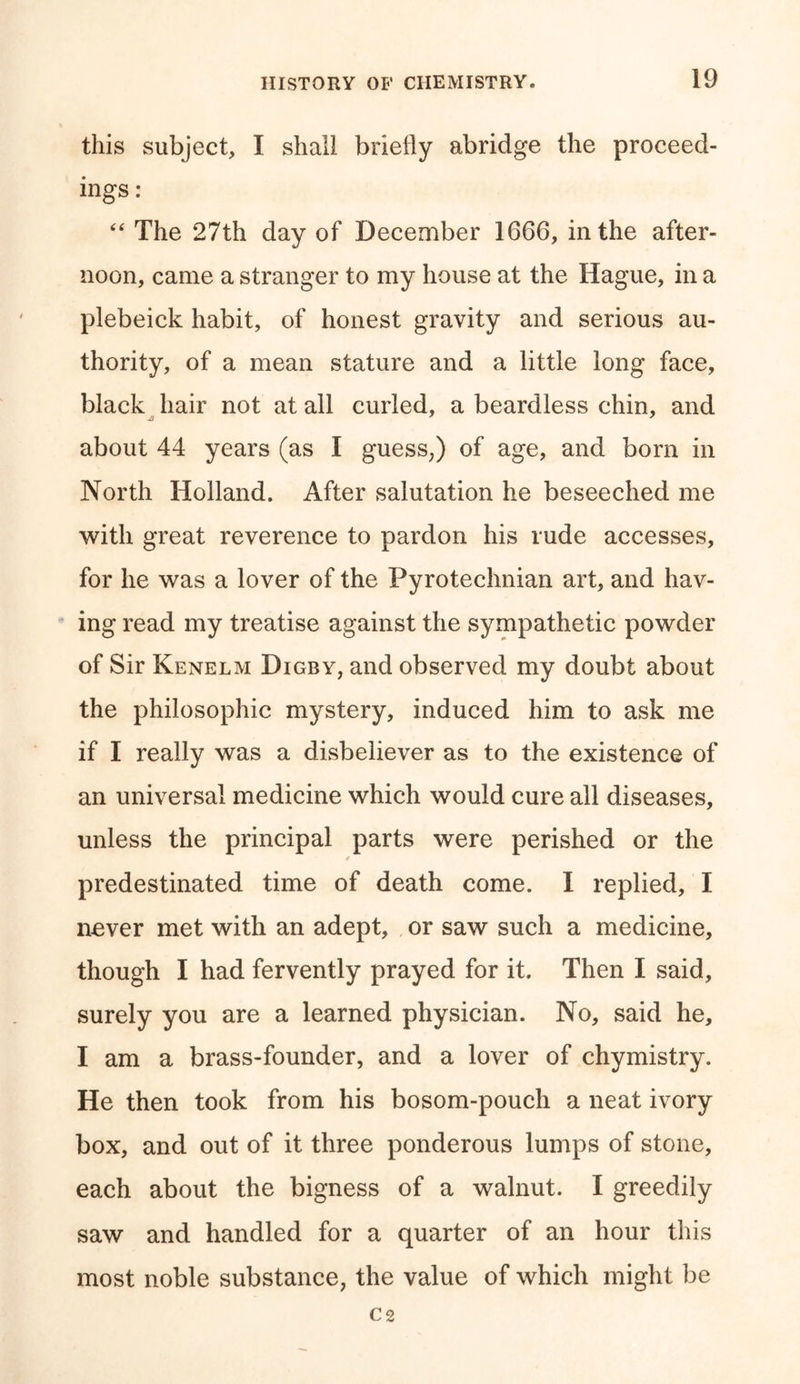 HISTORY OF CHEMISTRY. 19

this subject, I shall briefly abridge the proceedings:

“ The 27th day of December 1666, in the afternoon, came a stranger to my house at the Hague, in a plebeick habit, of honest gravity and serious authority, of a mean stature and a little long face, black hair not at all curled, a beardless chin, and about 44 years (as I guess,) of age, and born in North Holland. After salutation he beseeched me with great reverence to pardon his rude accesses, for he was a lover of the Pyrotechnian art, and having read my treatise against the sympathetic powder of Sir Kenelm Digby, and observed my doubt about the philosophic mystery, induced him to ask me if I really was a disbeliever as to the existence of an universal medicine which would cure all diseases, unless the principal parts were perished or the predestinated time of death come. I replied, I never met with an adept, or saw such a medicine, though I had fervently prayed for it. Then I said, surely you are a learned physician. No, said he, I am a brass-founder, and a lover of chymistry. He then took from his bosom-pouch a neat ivory box, and out of it three ponderous lumps of stone, each about the bigness of a walnut. I greedily saw and handled for a quarter of an hour this most noble substance, the value of which might be

C 2